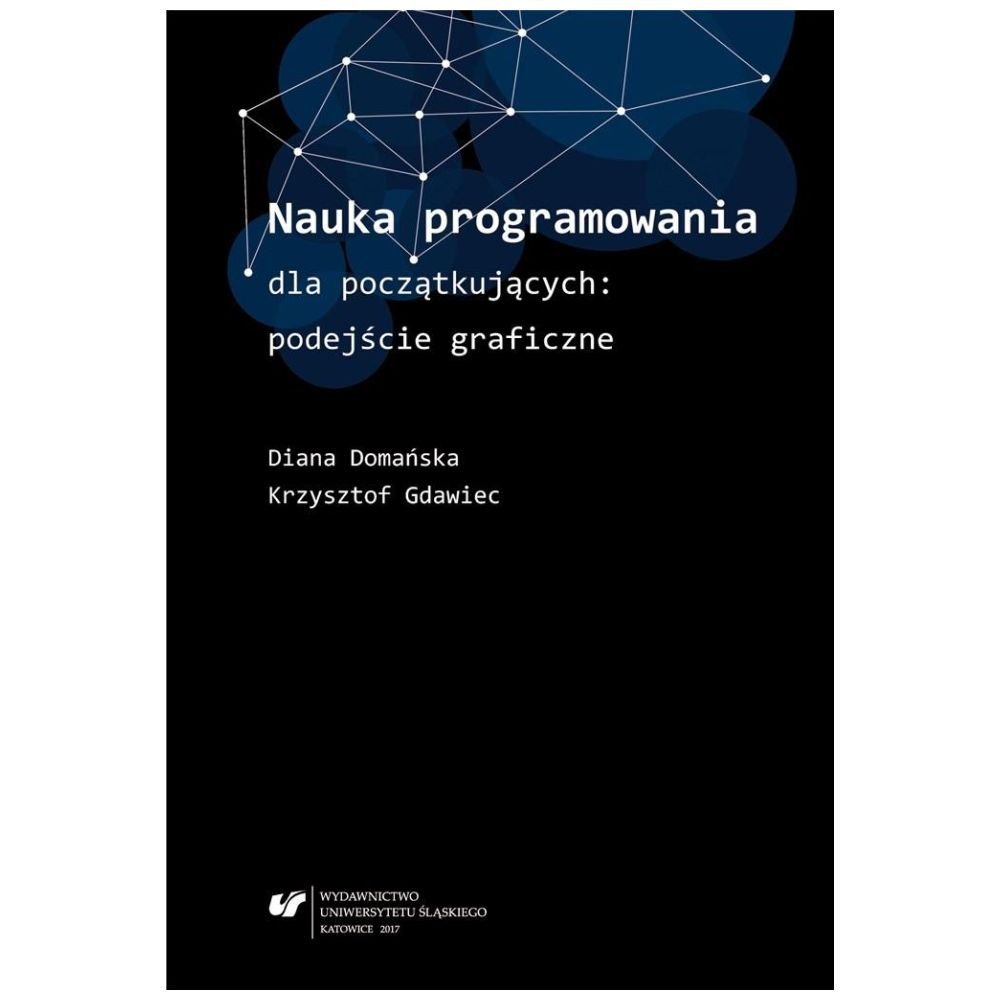 Nauka programowania
dla początkujących:
podejście graficzne

Diana Domańska
Krzysztof Gdawiec

WYDAWNICTWO
UNIWERSYTETU ŚLĄSKIEGO
KATOWICE 2017